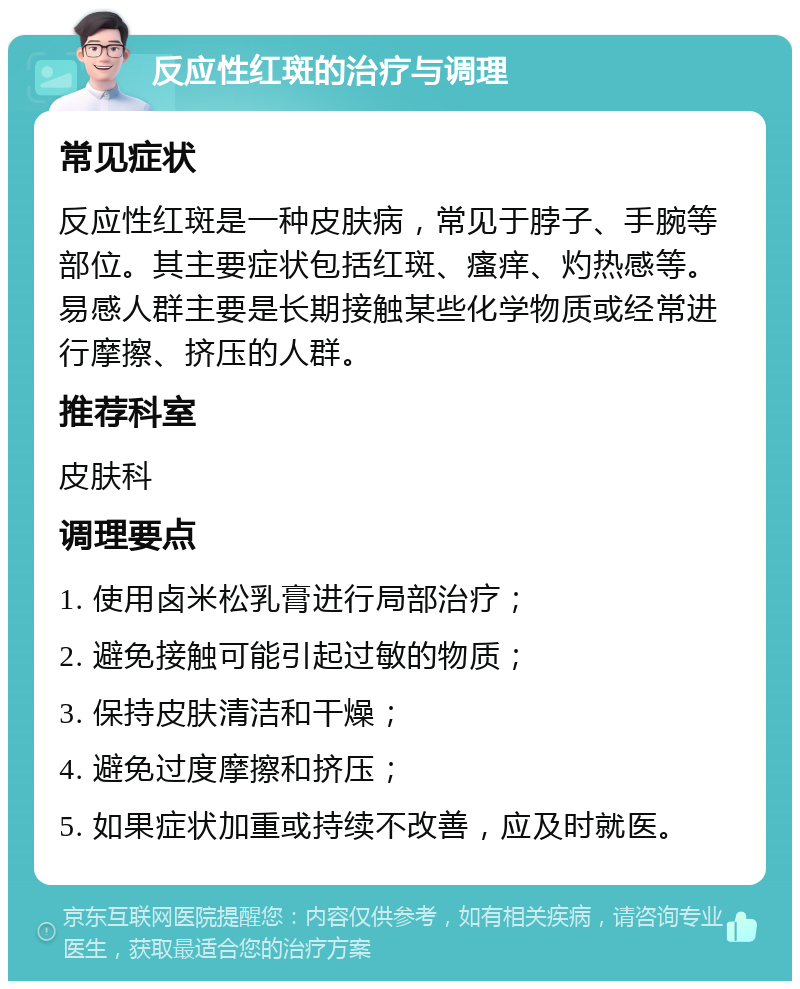 反应性红斑的治疗与调理

常见症状

反应性红斑是一种皮肤病，常见于脖子、手腕等部位。其主要症状包括红斑、瘙痒、灼热感等。易感人群主要是长期接触某些化学物质或经常进行摩擦、挤压的人群。

推荐科室

皮肤科

调理要点

1. 使用卤米松乳膏进行局部治疗；

2. 避免接触可能引起过敏的物质；

3. 保持皮肤清洁和干燥；

4. 避免过度摩擦和挤压；

5. 如果症状加重或持续不改善，应及时就医。

京东互联网医院提醒您：内容仅供参考，如有相关疾病，请咨询专业医生，获取最适合您的治疗方案